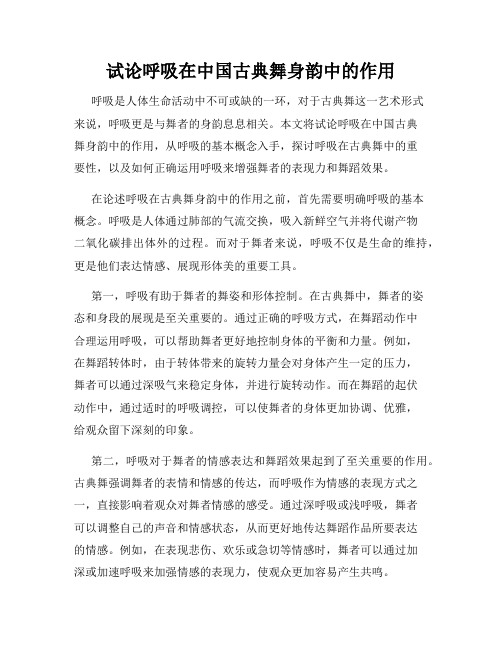 试论呼吸在中国古典舞身韵中的作用

呼吸是人体生命活动中不可或缺的一环，对于古典舞这一艺术形式来说，呼吸更是与舞者的身韵息息相关。本文将试论呼吸在中国古典舞身韵中的作用，从呼吸的基本概念入手，探讨呼吸在古典舞中的重要性，以及如何正确运用呼吸来增强舞者的表现力和舞蹈效果。

在论述呼吸在古典舞身韵中的作用之前，首先需要明确呼吸的基本概念。呼吸是人体通过肺部的气流交换，吸入新鲜空气并将代谢产物二氧化碳排出体外的过程。而对于舞者来说，呼吸不仅是生命的维持，更是他们表达情感、展现形体美的重要工具。

第一，呼吸有助于舞者的舞姿和形体控制。在古典舞中，舞者的姿态和身段的展现是至关重要的。通过正确的呼吸方式，在舞蹈动作中合理运用呼吸，可以帮助舞者更好地控制身体的平衡和力量。例如，在舞蹈转体时，由于转体带来的旋转力量会对身体产生一定的压力，舞者可以通过深吸气来稳定身体，并进行旋转动作。而在舞蹈的起伏动作中，通过适时的呼吸调控，可以使舞者的身体更加协调、优雅，给观众留下深刻的印象。

第二，呼吸对于舞者的情感表达和舞蹈效果起到了至关重要的作用。古典舞强调舞者的表情和情感的传达，而呼吸作为情感的表现方式之一，直接影响着观众对舞者情感的感受。通过深呼吸或浅呼吸，舞者可以调整自己的声音和情感状态，从而更好地传达舞蹈作品所要表达的情感。例如，在表现悲伤、欢乐或急切等情感时，舞者可以通过加深或加速呼吸来加强情感的表现力，使观众更加容易产生共鸣。